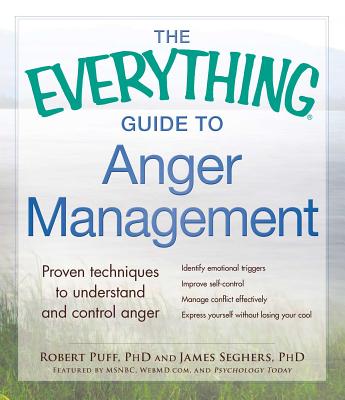 THE
EVERYTHING®
GUIDE TO
Anger
Management

Proven techniques to understand and control anger

Identify emotional triggers
Improve self-control
Manage conflict effectively
Express yourself without losing your cool

ROBERT PUFF, PHD AND JAMES SEGHERS, PHD
FEATURED BY MSNBC, WEBMD.COM, AND PSYCHOLOGY TODAY